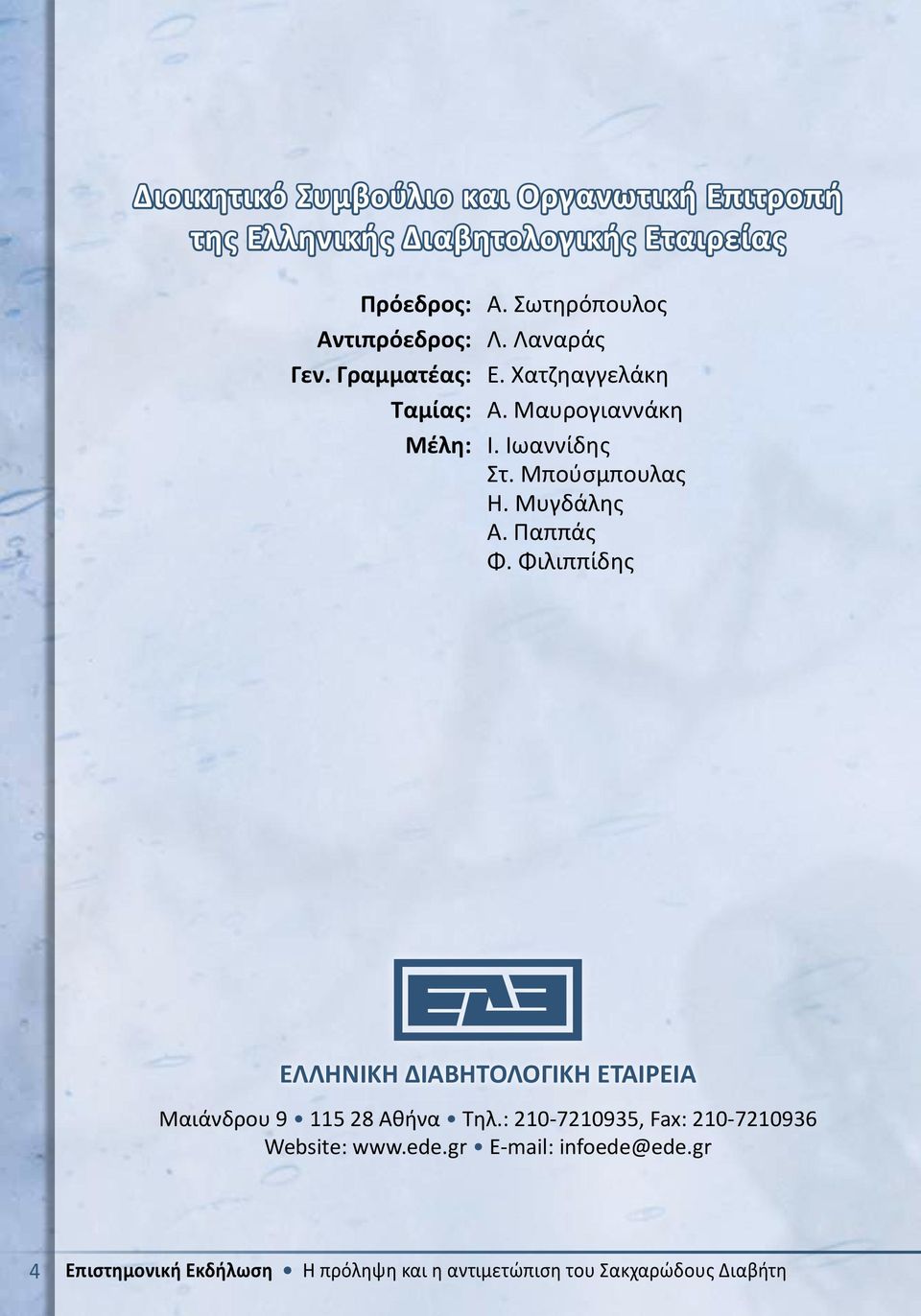 Διοικητικό Συμβούλιο και Οργανωτική Επιτροπή της Ελληνικής Διαβητολογικής Εταιρείας

Πρόεδρος: Α. Σωτηρόπουλος
Αντιπρόεδρος: Λ. Λαναράς
Γεν. Γραμματέας: Ε. Χατζηαγγελάκη
Ταμίας: Α. Μαυρογιαννάκη
Μέλη: Ι. Ιωαννίδης
Στ. Μπούσμπουλας
Η. Μυγδάλης
Α. Παππάς
Φ. Φιλιππίδης

ΕΔΕ

ΕΛΛΗΝΙΚΗ ΔΙΑΒΗΤΟΛΟΓΙΚΗ ΕΤΑΙΡΕΙΑ

Μαιάνδρου 9 • 115 28 Αθήνα • Τηλ.: 210-7210935, Fax: 210-7210936
Website: www.ede.gr • E-mail: infoede@ede.gr

4 Επιστημονική Εκδήλωση • Η πρόληψη και η αντιμετώπιση του Σακχαρώδους Διαβήτη